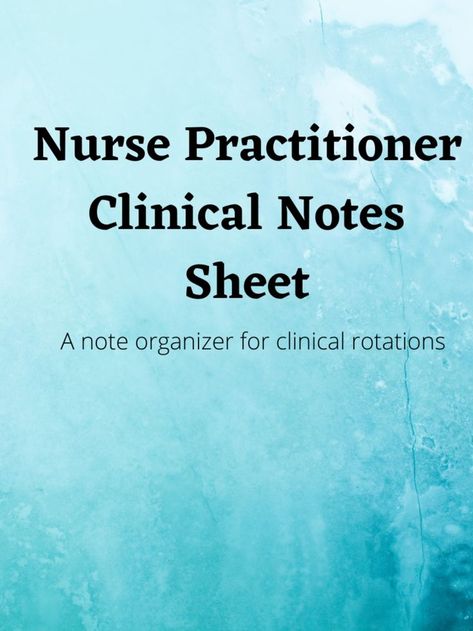 Nurse Practitioner Clinical Notes Sheet

A note organizer for clinical rotations